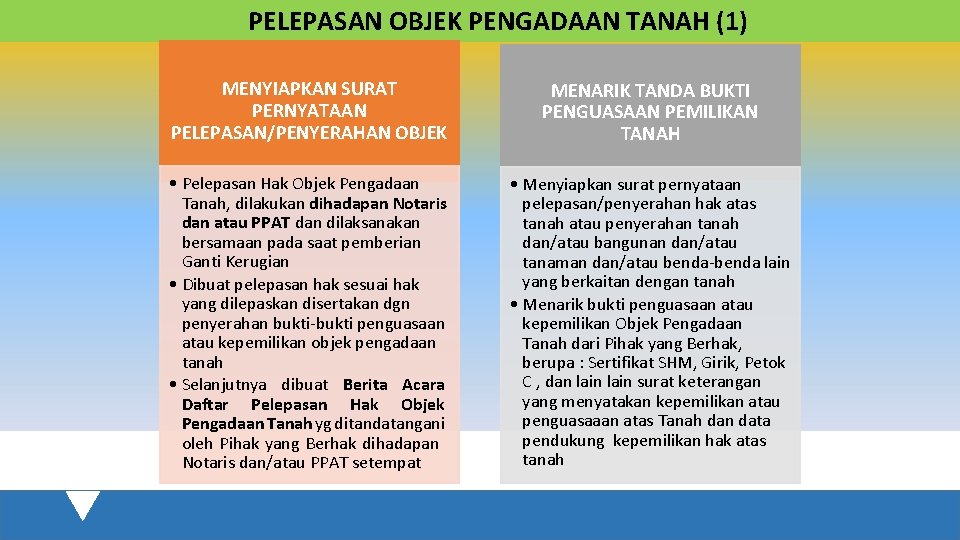 PELEPASAN OBJEK PENGADAAN TANAH (1)

MENYIAPKAN SURAT PERNYATAAN PELEPASAN/PENYERAHAN OBJEK

• Pelepasan Hak Objek Pengadaan Tanah, dilakukan dihadapan Notaris dan atau PPAT dan dilaksanakan bersamaan pada saat pemberian Ganti Kerugian
• Dibuat pelepasan hak sesuai hak yang dilepaskan disertakan dgn penyerahan bukti-bukti penguasaan atau kepemilikan objek pengadaan tanah
• Selanjutnya dibuat Berita Acara Daftar Pelepasan Hak Objek Pengadaan Tanah yg ditandatangani oleh Pihak yang Berhak dihadapan Notaris dan/atau PPAT setempat

MENARIK TANDA BUKTI PENGUASAAN PEMILIKAN TANAH

• Menyiapkan surat pernyataan pelepasan/penyerahan hak atas tanah atau penyerahan tanah dan/atau bangunan dan/atau tanaman dan/atau benda-benda lain yang berkaitan dengan tanah
• Menarik bukti penguasaan atau kepemilikan Objek Pengadaan Tanah dari Pihak yang Berhak, berupa : Sertifikat SHM, Girik, Petok C , dan lain lain surat keterangan yang menyatakan kepemilikan atau penguasaaan atas Tanah dan data pendukung kepemilikan hak atas tanah